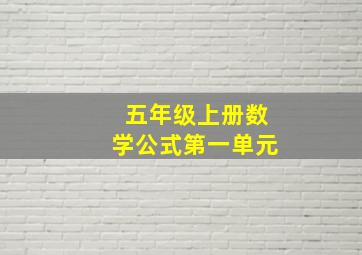 五年级上册数学公式第一单元